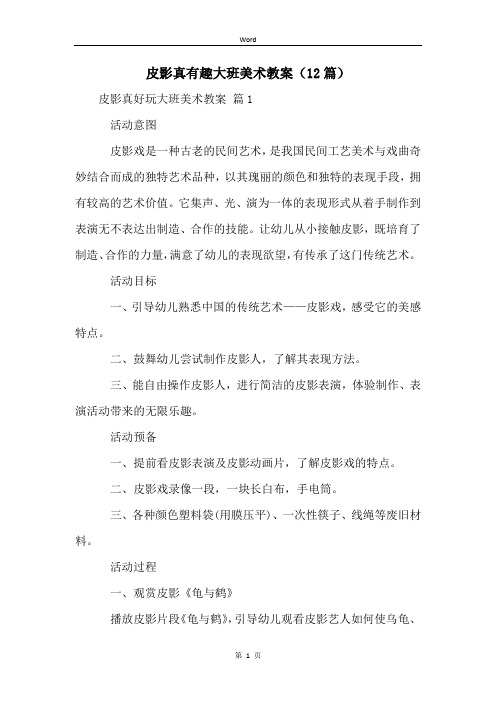 Word

皮影真有趣大班美术教案（12篇）

皮影真好玩大班美术教案 篇1

活动意图

皮影戏是一种古老的民间艺术，是我国民间工艺美术与戏曲奇妙结合而成的独特艺术品种，以其瑰丽的颜色和独特的表现手段，拥有较高的艺术价值。它集声、光、演为一体的表现形式从着手制作到表演无不表达出制造、合作的技能。让幼儿从小接触皮影，既培育了制造、合作的力量，满意了幼儿的表现欲望，有传承了这门传统艺术。

活动目标

一、引导幼儿熟悉中国的传统艺术——皮影戏，感受它的美感特点。

二、鼓舞幼儿尝试制作皮影人，了解其表现方法。

三、能自由操作皮影人，进行简洁的皮影表演，体验制作、表演活动带来的无限乐趣。

活动预备

一、提前看皮影表演及皮影动画片，了解皮影戏的特点。

二、皮影戏录像一段，一块长白布，手电筒。

三、各种颜色塑料袋(用膜压平)、一次性筷子、线绳等废旧材料。

活动过程

一、观赏皮影《龟与鹤》

播放皮影片段《龟与鹤》，引导幼儿观看皮影艺人如何使乌龟、

第 1 页